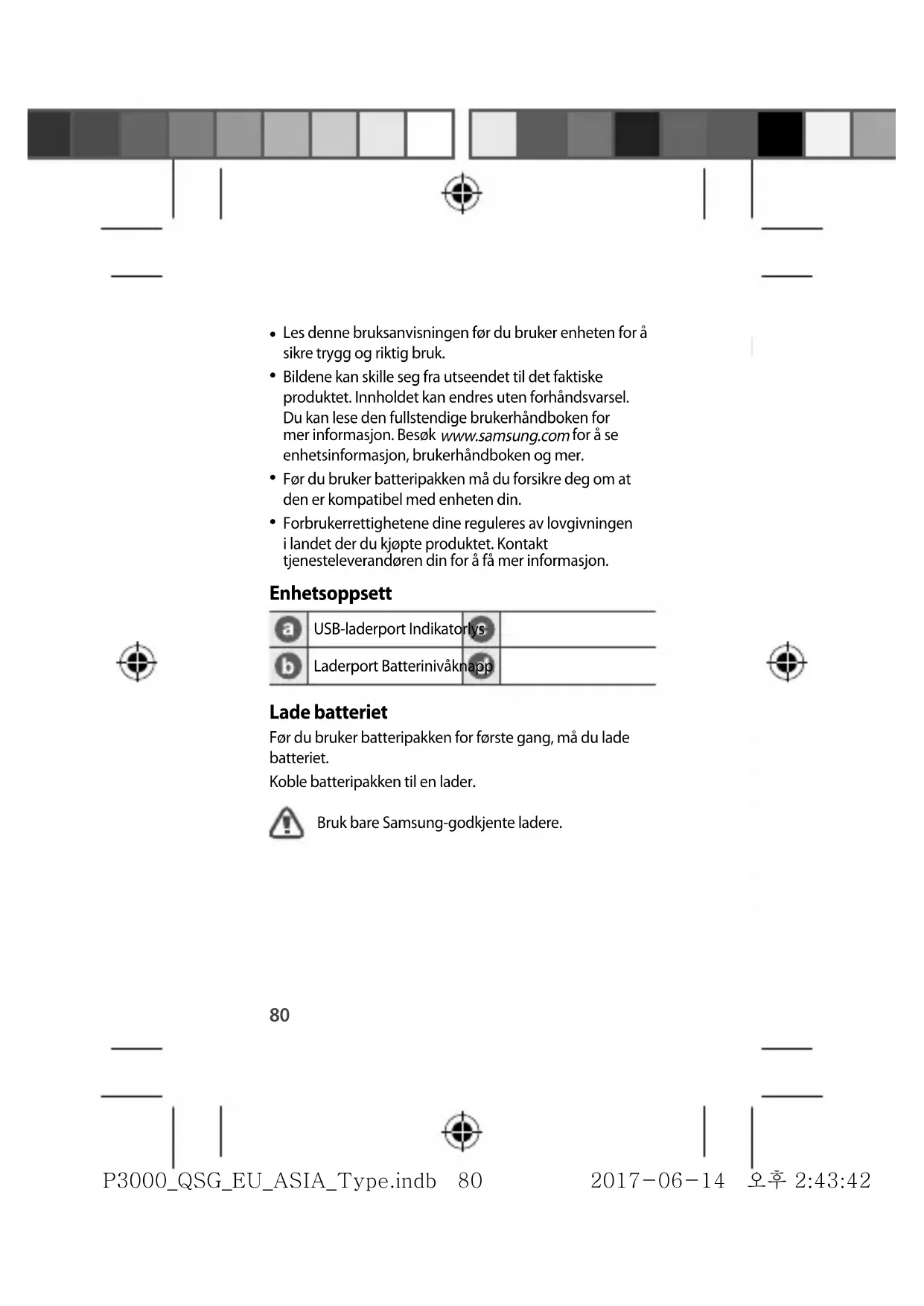 • Les denne bruksanvisningen før du bruker enheten for å sikre trygg og riktig bruk.
• Bildene kan skille seg fra utseendet til det faktiske produktet. Innholdet kan endres uten forhåndsvarsel. Du kan lese den fullstendige brukerhåndboken for mer informasjon. Besøk www.samsung.com for å se enhetsinformasjon, brukerhåndboken og mer.
• Før du bruker batteripakken må du forsikre deg om at den er kompatibel med enheten din.
• Forbrukerrettighetene dine reguleres av lovgivningen i landet der du kjøpte produktet. Kontakt tjenesteleverandøren din for å få mer informasjon.

Enhetsoppsett

| a | USB-laderport Indikatorlys | c | |
|---|---|---|---|
| b | Laderport Batterinivåknapp | d | |

Lade batteriet

Før du bruker batteripakken for første gang, må du lade batteriet.

Koble batteripakken til en lader.

Bruk bare Samsung-godkjente ladere.

80

P3000_QSG_EU_ASIA_Type.indb 80 2017-06-14 오후 2:43:42